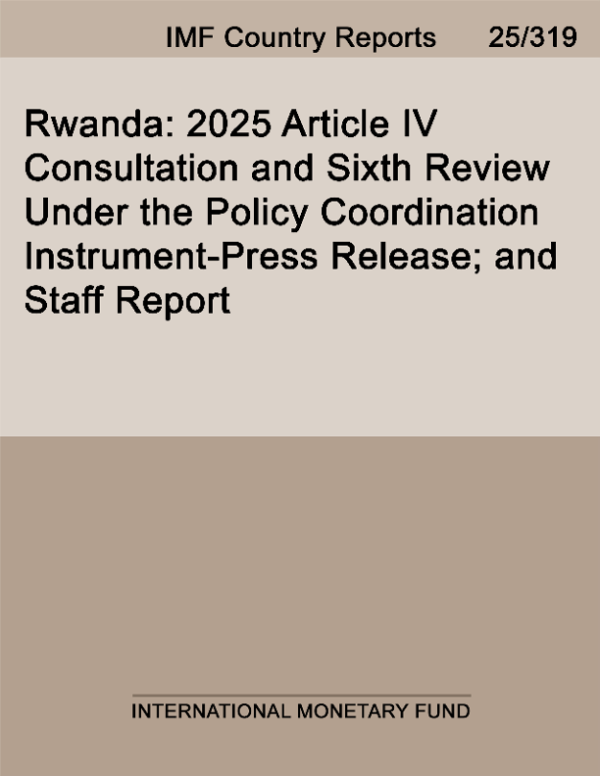 IMF Country Reports 25/319

Rwanda: 2025 Article IV Consultation and Sixth Review Under the Policy Coordination Instrument-Press Release; and Staff Report

INTERNATIONAL MONETARY FUND